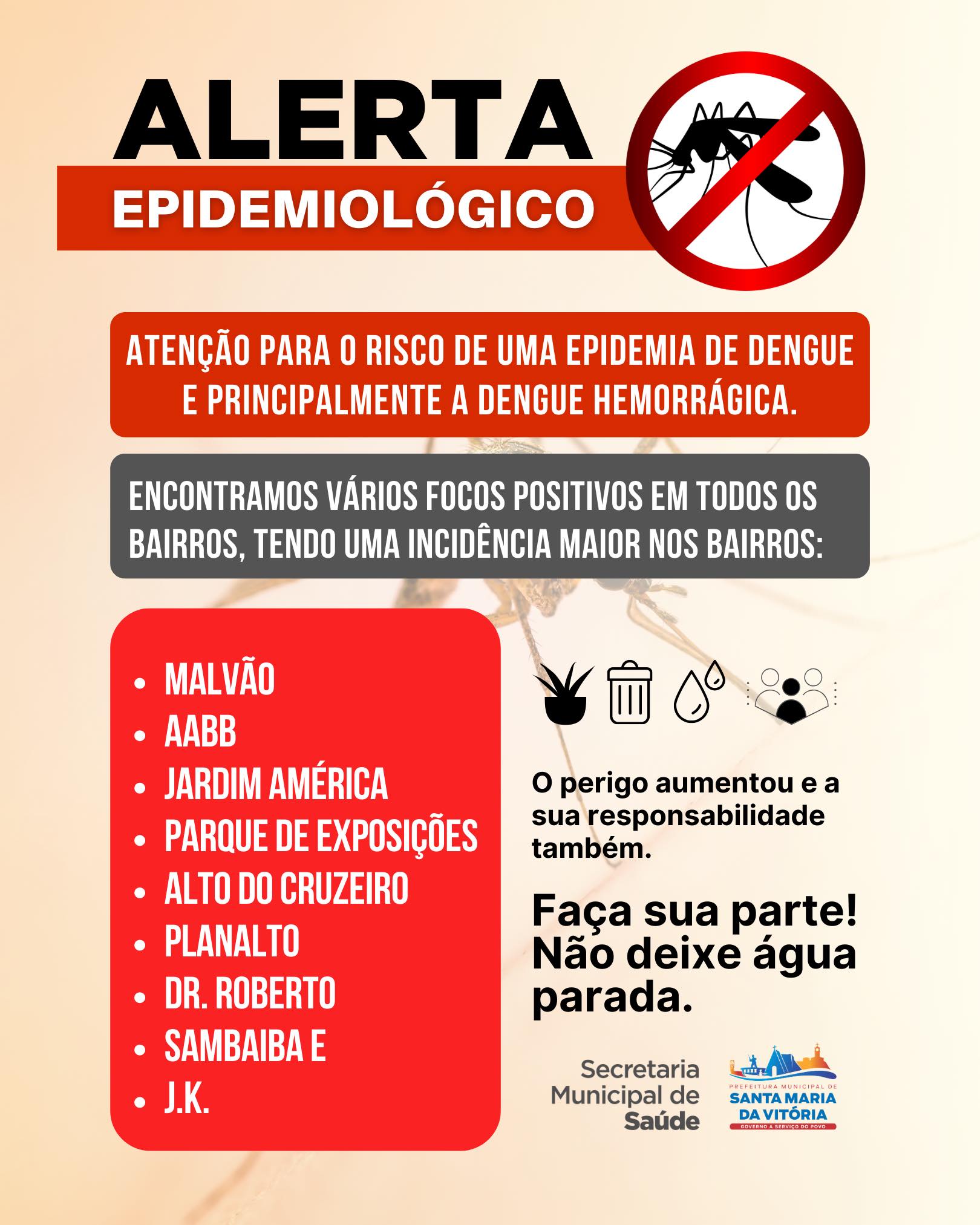 ALERTA
EPIDEMIOLÓGICO

ATENÇÃO PARA O RISCO DE UMA EPIDEMIA DE DENGUE E PRINCIPALMENTE A DENGUE HEMORRÁGICA.

ENCONTRAMOS VÁRIOS FOCOS POSITIVOS EM TODOS OS BAIRROS, TENDO UMA INCIDÊNCIA MAIOR NOS BAIRROS:

• MALVÃO
• AABB
• JARDIM AMÉRICA
• PARQUE DE EXPOSIÇÕES
• ALTO DO CRUZEIRO
• PLANALTO
• DR. ROBERTO
• SAMBAIBA E
• J.K.

O perigo aumentou e a sua responsabilidade também.

Faça sua parte! Não deixe água parada.

Secretaria
Municipal de
Saúde

PREFEITURA MUNICIPAL DE
SANTA MARIA
DA VITÓRIA
GOVERNO A SERVIÇO DO POVO